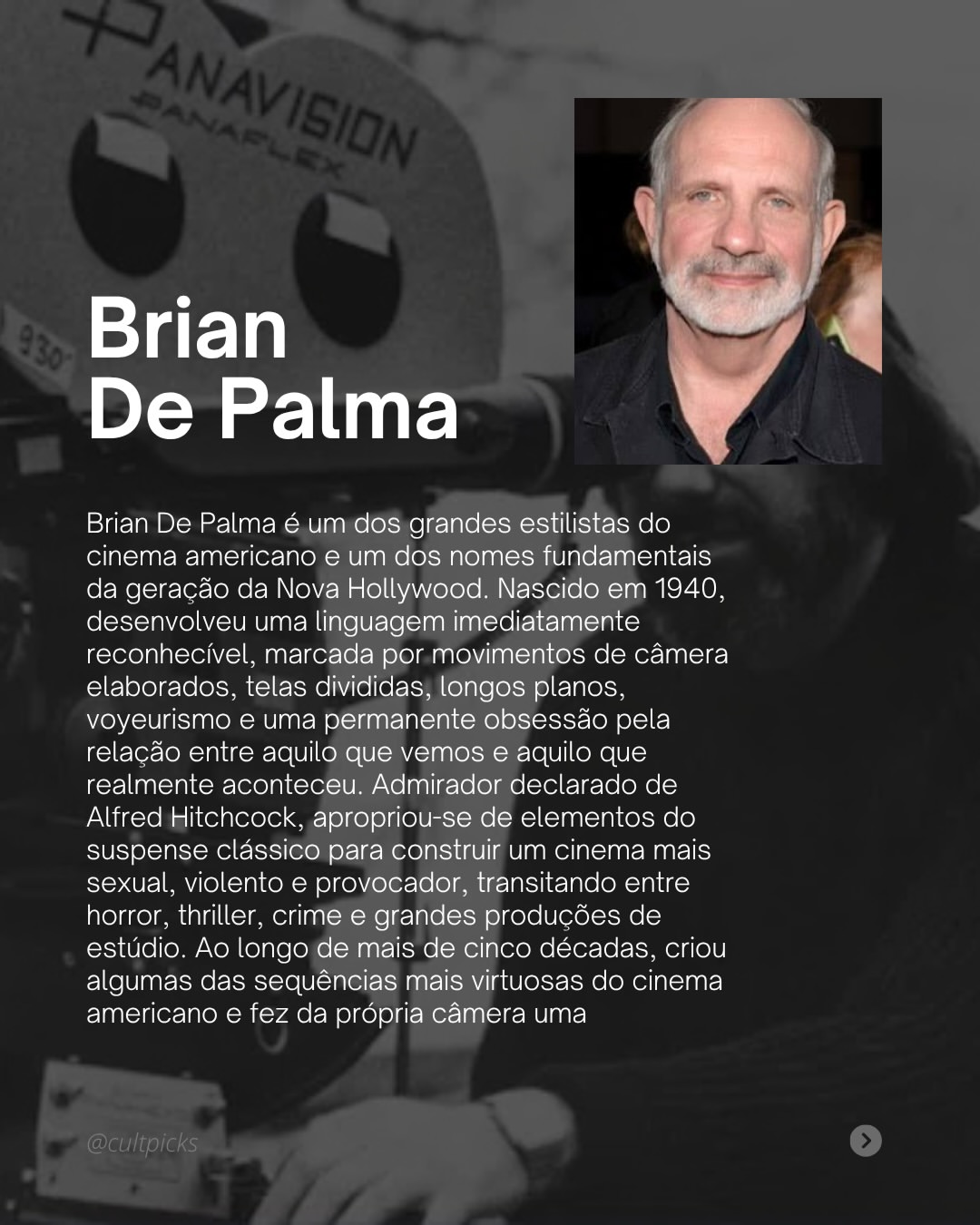 PANAVISION
PANAFLEX

Brian
De Palma

Brian De Palma é um dos grandes estilistas do cinema americano e um dos nomes fundamentais da geração da Nova Hollywood. Nascido em 1940, desenvolveu uma linguagem imediatamente reconhecível, marcada por movimentos de câmera elaborados, telas divididas, longos planos, voyeurismo e uma permanente obsessão pela relação entre aquilo que vemos e aquilo que realmente aconteceu. Admirador declarado de Alfred Hitchcock, apropriou-se de elementos do suspense clássico para construir um cinema mais sexual, violento e provocador, transitando entre horror, thriller, crime e grandes produções de estúdio. Ao longo de mais de cinco décadas, criou algumas das sequências mais virtuosas do cinema americano e fez da própria câmera uma

@cultpicks